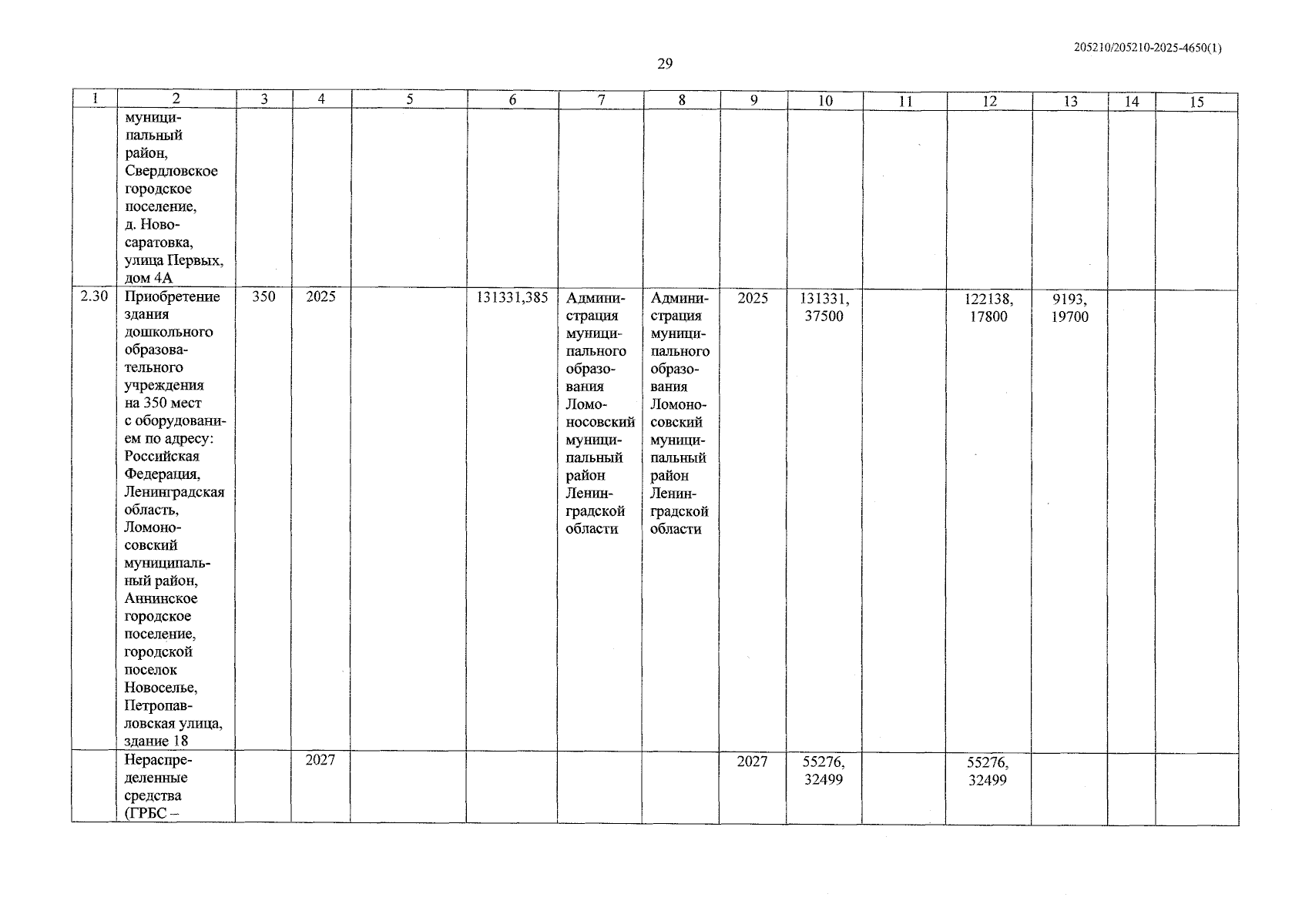 205210/205210-2025-4650(1)

29

| 1 | 2 | 3 | 4 | 5 | 6 | 7 | 8 | 9 | 10 | 11 | 12 | 13 | 14 | 15 |
|---|---|---|---|---|---|---|---|---|---|---|---|---|---|---|
| | муниципальный район, Свердловское городское поселение, д. Новосаратовка, улица Первых, дом 4А | | | | | | | | | | | | | |
| 2.30 | Приобретение здания дошкольного образовательного учреждения на 350 мест с оборудованием по адресу: Российская Федерация, Ленинградская область, Ломоносовский муниципальный район, Аннинское городское поселение, городской поселок Новоселье, Петропавловская улица, здание 18 | 350 | 2025 | | 131331,385 | Администрация муниципального образования Ломоносовский муниципальный район Ленинградской области | Администрация муниципального образования Ломоносовский муниципальный район Ленинградской области | 2025 | 131331, 37500 | | 122138, 17800 | 9193, 19700 | | |
| | Нераспределенные средства (ГРБС – | | 2027 | | | | | 2027 | 55276, 32499 | | 55276, 32499 | | | |